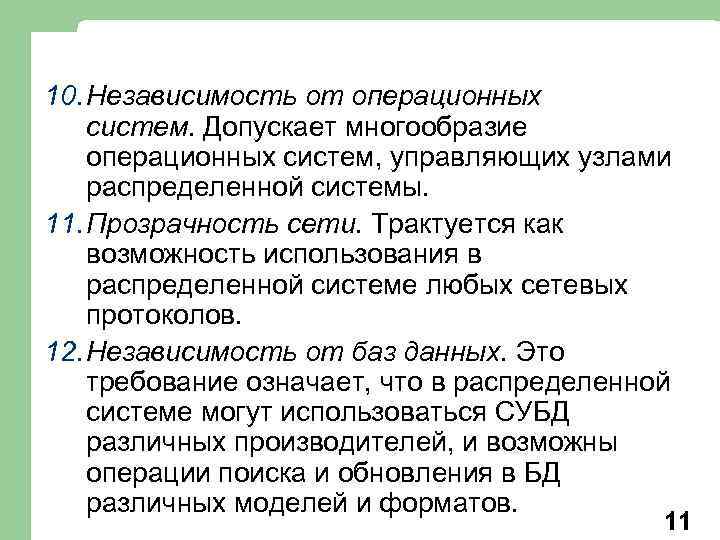 10. Независимость от операционных систем. Допускает многообразие операционных систем, управляющих узлами распределенной системы.

11. Прозрачность сети. Трактуется как возможность использования в распределенной системе любых сетевых протоколов.

12. Независимость от баз данных. Это требование означает, что в распределенной системе могут использоваться СУБД различных производителей, и возможны операции поиска и обновления в БД различных моделей и форматов.

11